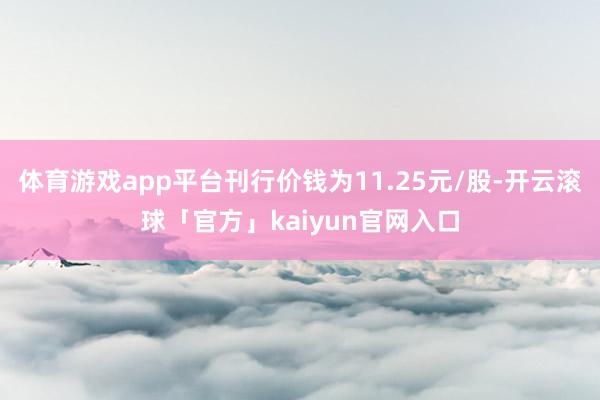 体育游戏app平台刊行价钱为11.25元/股-开云滚球「官方」kaiyun官网入口